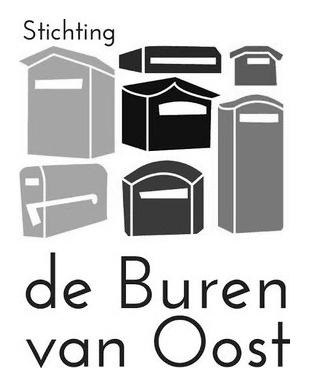 Stichting

de Buren van Oost